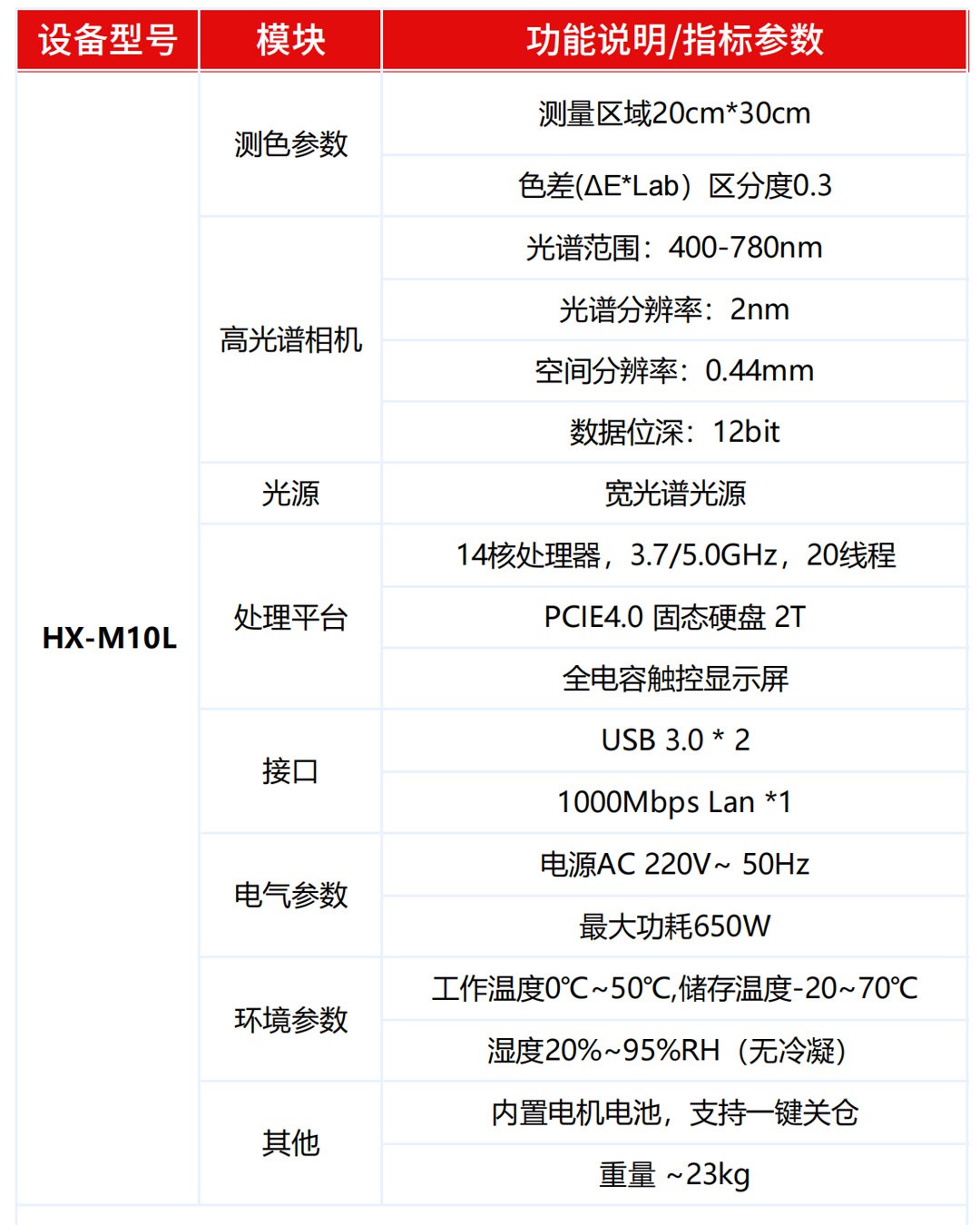 | 设备型号 | 模块 | 功能说明/指标参数 |
|---|---|---|
| HX-M10L | 测色参数 | 测量区域20cm*30cm |
| | | 色差(ΔE*Lab）区分度0.3 |
| | 高光谱相机 | 光谱范围：400-780nm |
| | | 光谱分辨率：2nm |
| | | 空间分辨率：0.44mm |
| | | 数据位深：12bit |
| | 光源 | 宽光谱光源 |
| | 处理平台 | 14核处理器，3.7/5.0GHz，20线程 |
| | | PCIE4.0 固态硬盘 2T |
| | | 全电容触控显示屏 |
| | 接口 | USB 3.0 * 2 |
| | | 1000Mbps Lan *1 |
| | 电气参数 | 电源AC 220V~ 50Hz |
| | | 最大功耗650W |
| | 环境参数 | 工作温度0℃~50℃,储存温度-20~70℃ |
| | | 湿度20%~95%RH（无冷凝） |
| | 其他 | 内置电机电池，支持一键关仓 |
| | | 重量 ~23kg |